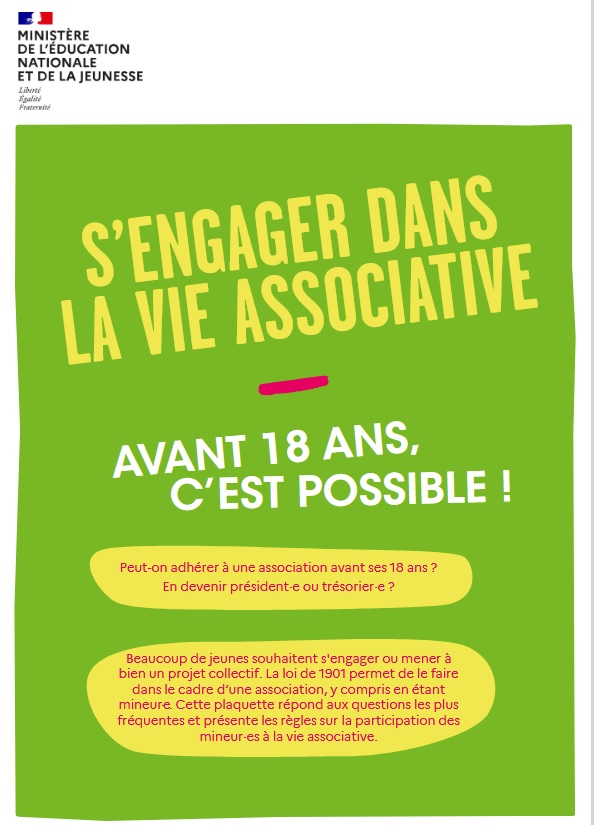 MINISTÈRE
DE L'ÉDUCATION
NATIONALE
ET DE LA JEUNESSE
Liberté
Égalité
Fraternité

S'ENGAGER DANS LA VIE ASSOCIATIVE

AVANT 18 ANS, C'EST POSSIBLE !

Peut-on adhérer à une association avant ses 18 ans ? En devenir président·e ou trésorier·e ?

Beaucoup de jeunes souhaitent s'engager ou mener à bien un projet collectif. La loi de 1901 permet de le faire dans le cadre d'une association, y compris en étant mineure. Cette plaquette répond aux questions les plus fréquentes et présente les règles sur la participation des mineur·es à la vie associative.